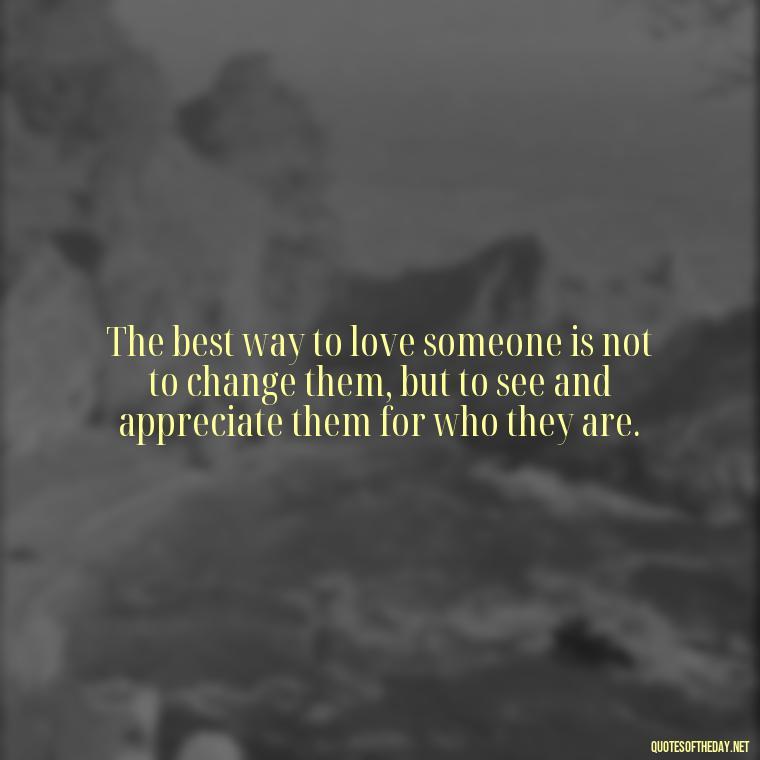 The best way to love someone is not to change them, but to see and appreciate them for who they are.

QUOTESOFTHEDAY.NET